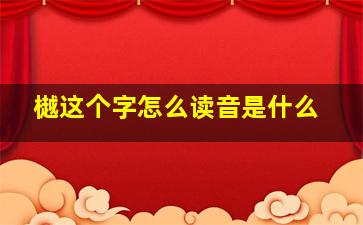 樾这个字怎么读音是什么